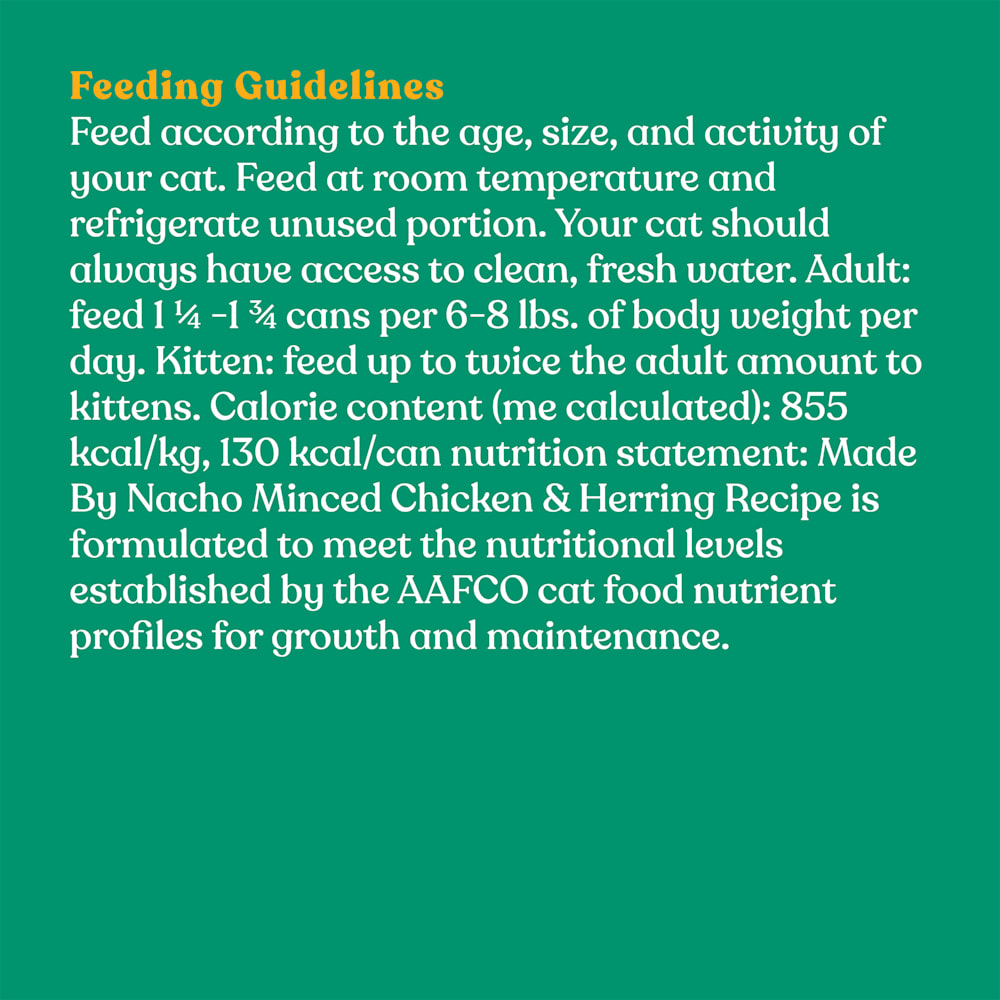 Feeding Guidelines

Feed according to the age, size, and activity of your cat. Feed at room temperature and refrigerate unused portion. Your cat should always have access to clean, fresh water. Adult: feed 1 ¼ -1 ¾ cans per 6-8 lbs. of body weight per day. Kitten: feed up to twice the adult amount to kittens. Calorie content (me calculated): 855 kcal/kg, 130 kcal/can nutrition statement: Made By Nacho Minced Chicken & Herring Recipe is formulated to meet the nutritional levels established by the AAFCO cat food nutrient profiles for growth and maintenance.